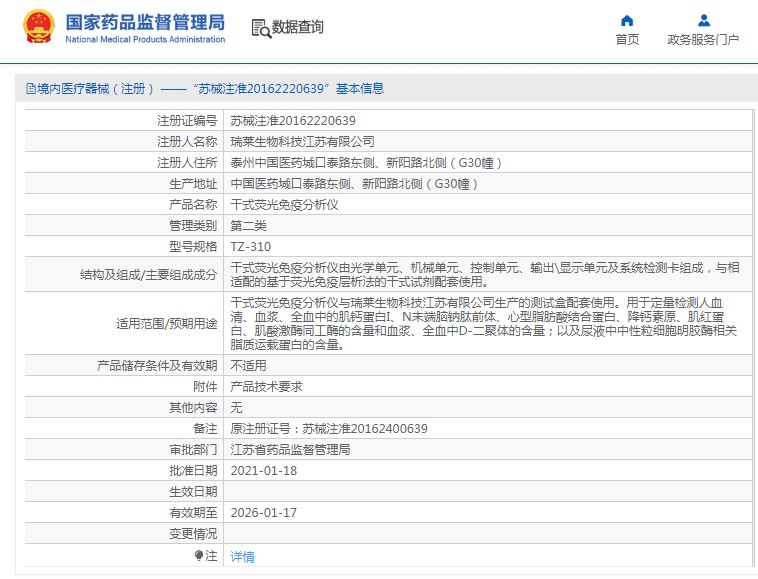 国家药品监督管理局
National Medical Products Administration

数据查询

首页
政务服务门户

境内医疗器械（注册）——“苏械注准20162220639”基本信息

| | |
|---|---|
| 注册证编号 | 苏械注准20162220639 |
| 注册人名称 | 瑞莱生物科技江苏有限公司 |
| 注册人住所 | 泰州中国医药城口泰路东侧、新阳路北侧（G30幢） |
| 生产地址 | 中国医药城口泰路东侧、新阳路北侧（G30幢） |
| 产品名称 | 干式荧光免疫分析仪 |
| 管理类别 | 第二类 |
| 型号规格 | TZ-310 |
| 结构及组成/主要组成成分 | 干式荧光免疫分析仪由光学单元、机械单元、控制单元、输出\显示单元及系统检测卡组成，与相适配的基于荧光免疫层析法的干式试剂配套使用。 |
| 适用范围/预期用途 | 干式荧光免疫分析仪与瑞莱生物科技江苏有限公司生产的测试盒配套使用。用于定量检测人血清、血浆、全血中的肌钙蛋白I、N末端脑钠肽前体、心型脂肪酸结合蛋白、降钙素原、肌红蛋白、肌酸激酶同工酶的含量和血浆、全血中D-二聚体的含量；以及尿液中中性粒细胞明胶酶相关脂质运载蛋白的含量。 |
| 产品储存条件及有效期 | 不适用 |
| 附件 | 产品技术要求 |
| 其他内容 | 无 |
| 备注 | 原注册证号：苏械注准20162400639 |
| 审批部门 | 江苏省药品监督管理局 |
| 批准日期 | 2021-01-18 |
| 生效日期 | |
| 有效期至 | 2026-01-17 |
| 变更情况 | |
| 注 | 详情 |